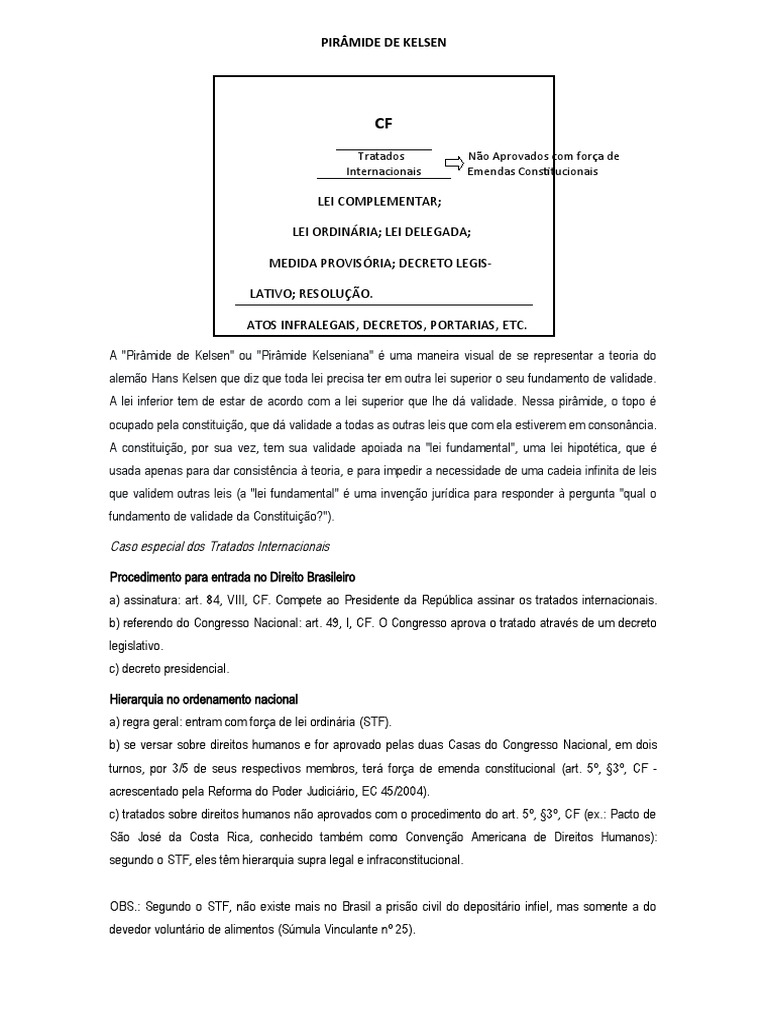 PIRÂMIDE DE KELSEN

CF

Tratados Internacionais

Não Aprovados com força de Emendas Constitucionais

LEI COMPLEMENTAR;

LEI ORDINÁRIA; LEI DELEGADA;

MEDIDA PROVISÓRIA; DECRETO LEGISLATIVO; RESOLUÇÃO.

ATOS INFRALEGAIS, DECRETOS, PORTARIAS, ETC.

A "Pirâmide de Kelsen" ou "Pirâmide Kelseniana" é uma maneira visual de se representar a teoria do alemão Hans Kelsen que diz que toda lei precisa ter em outra lei superior o seu fundamento de validade. A lei inferior tem de estar de acordo com a lei superior que lhe dá validade. Nessa pirâmide, o topo é ocupado pela constituição, que dá validade a todas as outras leis que com ela estiverem em consonância. A constituição, por sua vez, tem sua validade apoiada na "lei fundamental", uma lei hipotética, que é usada apenas para dar consistência à teoria, e para impedir a necessidade de uma cadeia infinita de leis que validem outras leis (a "lei fundamental" é uma invenção jurídica para responder à pergunta "qual o fundamento de validade da Constituição?").

Caso especial dos Tratados Internacionais

Procedimento para entrada no Direito Brasileiro
a) assinatura: art. 84, VIII, CF. Compete ao Presidente da República assinar os tratados internacionais.
b) referendo do Congresso Nacional: art. 49, I, CF. O Congresso aprova o tratado através de um decreto legislativo.
c) decreto presidencial.

Hierarquia no ordenamento nacional
a) regra geral: entram com força de lei ordinária (STF).
b) se versar sobre direitos humanos e for aprovado pelas duas Casas do Congresso Nacional, em dois turnos, por 3/5 de seus respectivos membros, terá força de emenda constitucional (art. 5º, §3º, CF - acrescentado pela Reforma do Poder Judiciário, EC 45/2004).
c) tratados sobre direitos humanos não aprovados com o procedimento do art. 5º, §3º, CF (ex.: Pacto de São José da Costa Rica, conhecido também como Convenção Americana de Direitos Humanos): segundo o STF, eles têm hierarquia supra legal e infraconstitucional.

OBS.: Segundo o STF, não existe mais no Brasil a prisão civil do depositário infiel, mas somente a do devedor voluntário de alimentos (Súmula Vinculante nº 25).